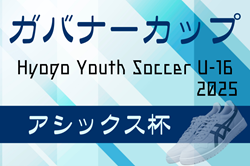 ガバナーカップ

Hyogo Youth Soccer U-16
2025

アシックス杯